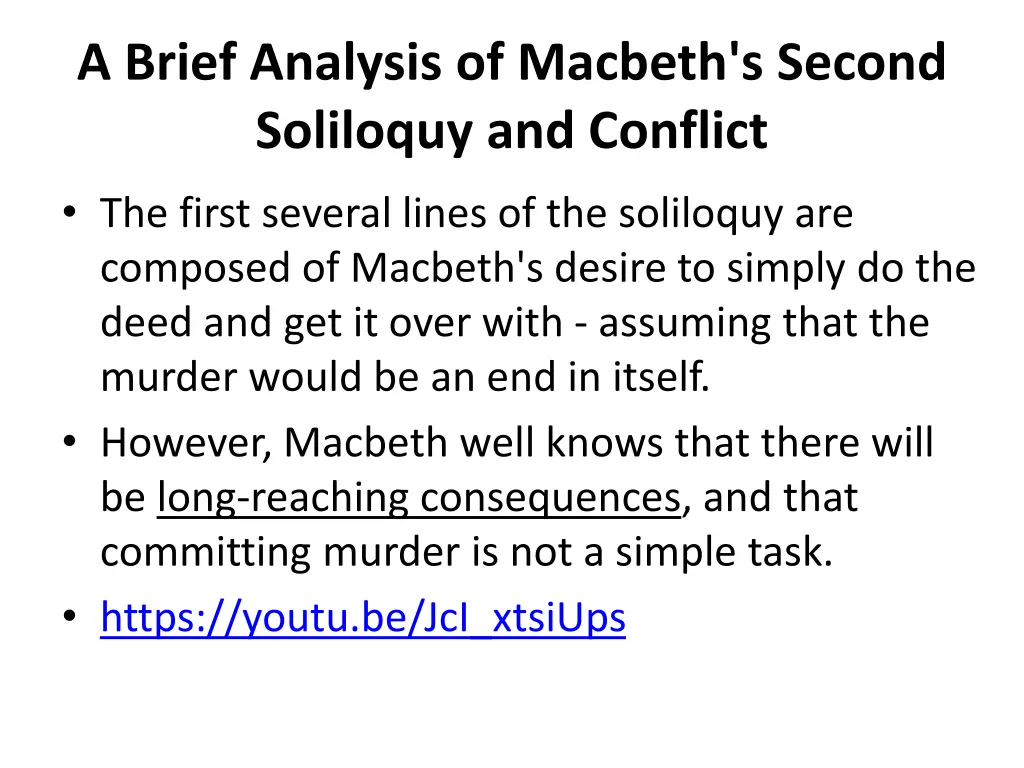 A Brief Analysis of Macbeth's Second Soliloquy and Conflict

• The first several lines of the soliloquy are composed of Macbeth's desire to simply do the deed and get it over with - assuming that the murder would be an end in itself.

• However, Macbeth well knows that there will be long-reaching consequences, and that committing murder is not a simple task.

• https://youtu.be/JcI_xtsiUps